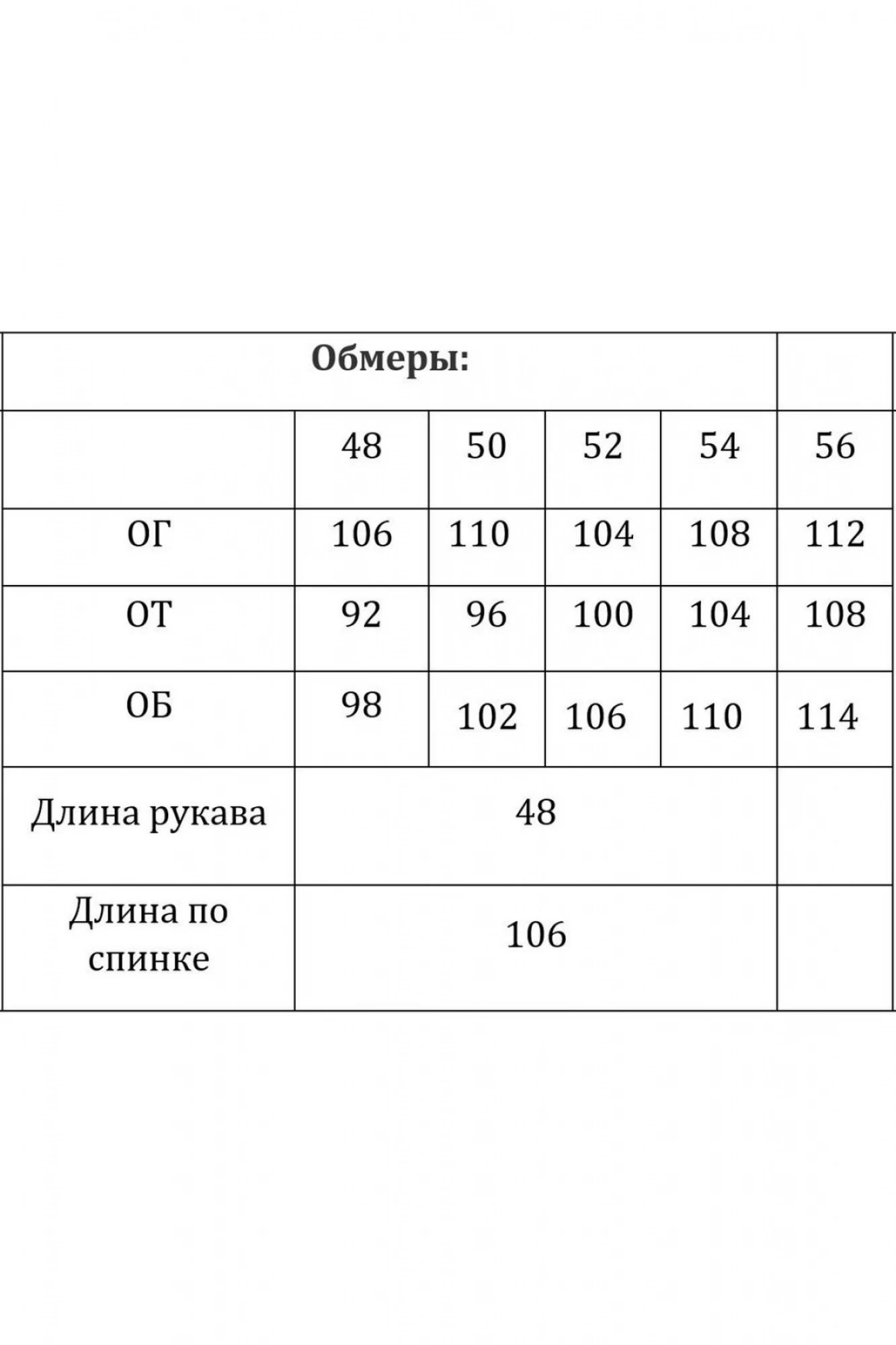 | Обмеры: | | | | | |
|---|---|---|---|---|---|
| | 48 | 50 | 52 | 54 | 56 |
| ОГ | 106 | 110 | 104 | 108 | 112 |
| ОТ | 92 | 96 | 100 | 104 | 108 |
| ОБ | 98 | 102 | 106 | 110 | 114 |
| Длина рукава | 48 | | | | |
| Длина по спинке | 106 | | | | |